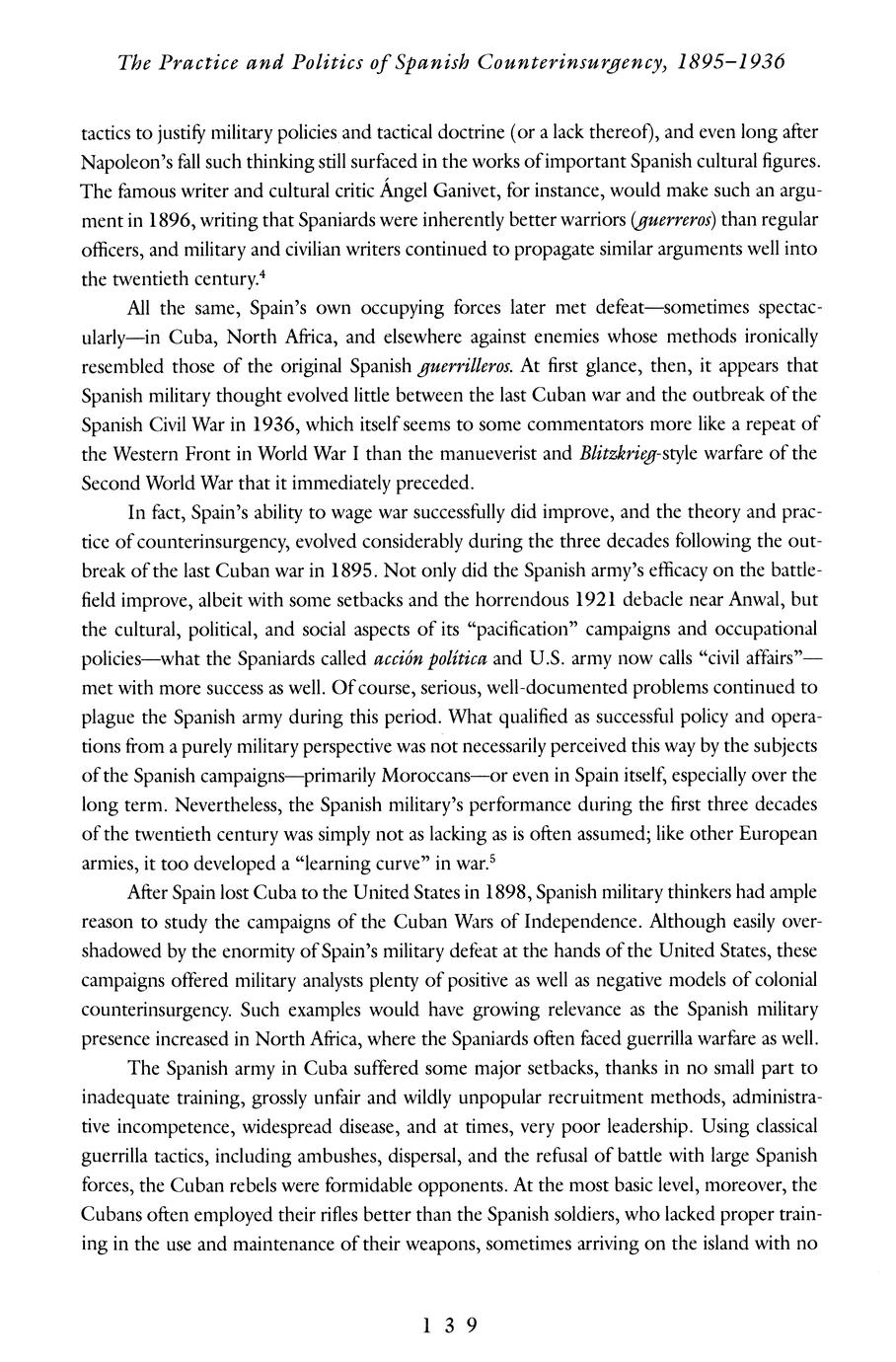 The Practice and Politics of Spanish Counterinsurgency, 1895–1936

tactics to justify military policies and tactical doctrine (or a lack thereof), and even long after Napoleon's fall such thinking still surfaced in the works of important Spanish cultural figures. The famous writer and cultural critic Ángel Ganivet, for instance, would make such an argument in 1896, writing that Spaniards were inherently better warriors (guerreros) than regular officers, and military and civilian writers continued to propagate similar arguments well into the twentieth century.$^4$

All the same, Spain's own occupying forces later met defeat—sometimes spectacularly—in Cuba, North Africa, and elsewhere against enemies whose methods ironically resembled those of the original Spanish guerrilleros. At first glance, then, it appears that Spanish military thought evolved little between the last Cuban war and the outbreak of the Spanish Civil War in 1936, which itself seems to some commentators more like a repeat of the Western Front in World War I than the manueverist and Blitzkrieg-style warfare of the Second World War that it immediately preceded.

In fact, Spain's ability to wage war successfully did improve, and the theory and practice of counterinsurgency, evolved considerably during the three decades following the outbreak of the last Cuban war in 1895. Not only did the Spanish army's efficacy on the battlefield improve, albeit with some setbacks and the horrendous 1921 debacle near Anwal, but the cultural, political, and social aspects of its "pacification" campaigns and occupational policies—what the Spaniards called acción política and U.S. army now calls "civil affairs"—met with more success as well. Of course, serious, well-documented problems continued to plague the Spanish army during this period. What qualified as successful policy and operations from a purely military perspective was not necessarily perceived this way by the subjects of the Spanish campaigns—primarily Moroccans—or even in Spain itself, especially over the long term. Nevertheless, the Spanish military's performance during the first three decades of the twentieth century was simply not as lacking as is often assumed; like other European armies, it too developed a "learning curve" in war.$^5$

After Spain lost Cuba to the United States in 1898, Spanish military thinkers had ample reason to study the campaigns of the Cuban Wars of Independence. Although easily overshadowed by the enormity of Spain's military defeat at the hands of the United States, these campaigns offered military analysts plenty of positive as well as negative models of colonial counterinsurgency. Such examples would have growing relevance as the Spanish military presence increased in North Africa, where the Spaniards often faced guerrilla warfare as well.

The Spanish army in Cuba suffered some major setbacks, thanks in no small part to inadequate training, grossly unfair and wildly unpopular recruitment methods, administrative incompetence, widespread disease, and at times, very poor leadership. Using classical guerrilla tactics, including ambushes, dispersal, and the refusal of battle with large Spanish forces, the Cuban rebels were formidable opponents. At the most basic level, moreover, the Cubans often employed their rifles better than the Spanish soldiers, who lacked proper training in the use and maintenance of their weapons, sometimes arriving on the island with no

139